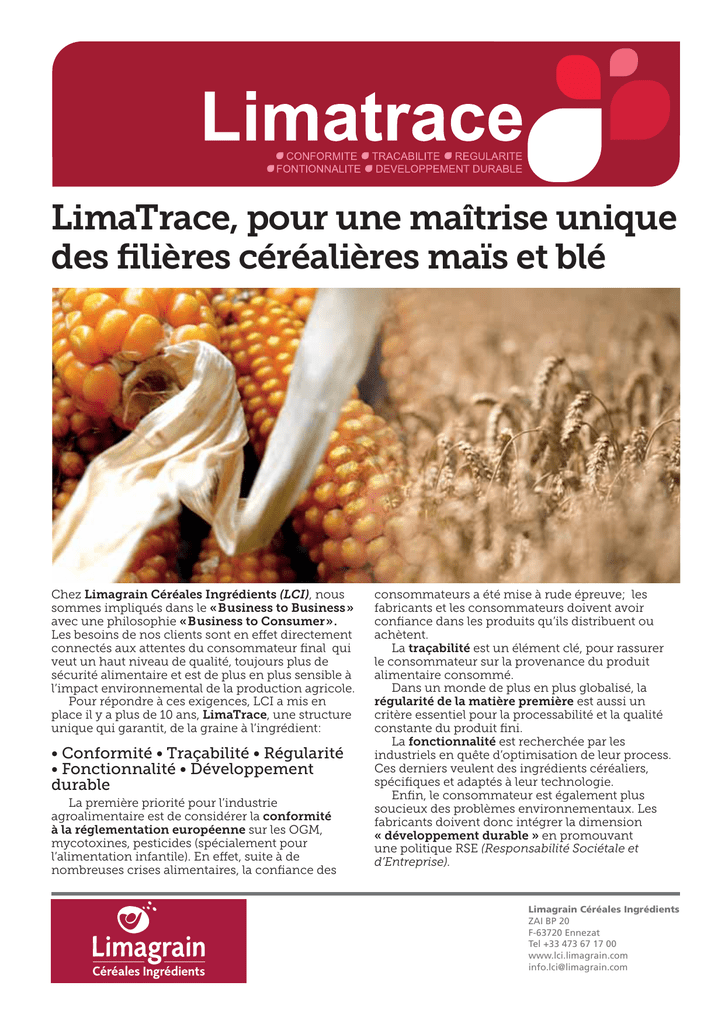 Limatrace

CONFORMITE TRACABILITE REGULARITE
FONTIONNALITE DEVELOPPEMENT DURABLE

LimaTrace, pour une maîtrise unique des filières céréalières maïs et blé

Chez Limagrain Céréales Ingrédients (LCI), nous sommes impliqués dans le «Business to Business» avec une philosophie «Business to Consumer». Les besoins de nos clients sont en effet directement connectés aux attentes du consommateur final qui veut un haut niveau de qualité, toujours plus de sécurité alimentaire et est de plus en plus sensible à l'impact environnemental de la production agricole.

Pour répondre à ces exigences, LCI a mis en place il y a plus de 10 ans, LimaTrace, une structure unique qui garantit, de la graine à l'ingrédient:

• Conformité • Traçabilité • Régularité • Fonctionnalité • Développement durable

La première priorité pour l'industrie agroalimentaire est de considérer la conformité à la réglementation européenne sur les OGM, mycotoxines, pesticides (spécialement pour l'alimentation infantile). En effet, suite à de nombreuses crises alimentaires, la confiance des consommateurs a été mise à rude épreuve; les fabricants et les consommateurs doivent avoir confiance dans les produits qu'ils distribuent ou achètent.

La traçabilité est un élément clé, pour rassurer le consommateur sur la provenance du produit alimentaire consommé.

Dans un monde de plus en plus globalisé, la régularité de la matière première est aussi un critère essentiel pour la processabilité et la qualité constante du produit fini.

La fonctionnalité est recherchée par les industriels en quête d'optimisation de leur process. Ces derniers veulent des ingrédients céréaliers, spécifiques et adaptés à leur technologie.

Enfin, le consommateur est également plus soucieux des problèmes environnementaux. Les fabricants doivent donc intégrer la dimension « développement durable » en promouvant une politique RSE (Responsabilité Sociétale et d'Entreprise).

Limagrain
Céréales Ingrédients

Limagrain Céréales Ingrédients
ZAI BP 20
F-63720 Ennezat
Tel +33 473 67 17 00
www.lci.limagrain.com
info.lci@limagrain.com